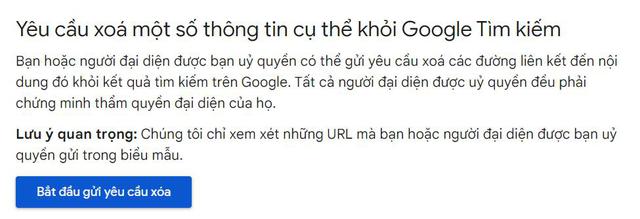 Yêu cầu xoá một số thông tin cụ thể khỏi Google Tìm kiếm

Bạn hoặc người đại diện được bạn uỷ quyền có thể gửi yêu cầu xoá các đường liên kết đến nội dung đó khỏi kết quả tìm kiếm trên Google. Tất cả người đại diện được uỷ quyền đều phải chứng minh thẩm quyền đại diện của họ.

Lưu ý quan trọng: Chúng tôi chỉ xem xét những URL mà bạn hoặc người đại diện được bạn uỷ quyền gửi trong biểu mẫu.

Bắt đầu gửi yêu cầu xóa